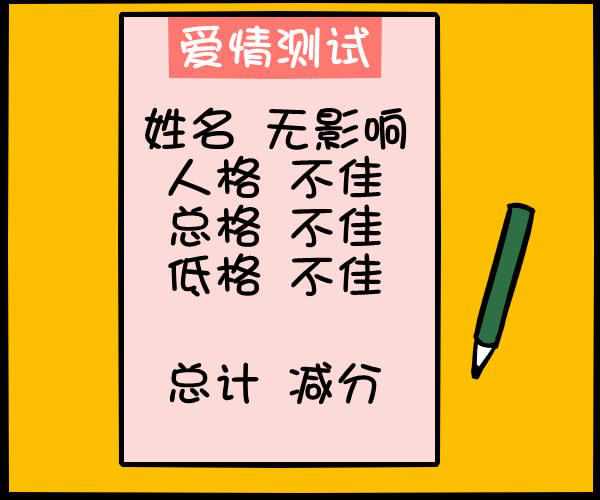 爱情测试

姓名 无影响
人格 不佳
总格 不佳
低格 不佳

总计 减分